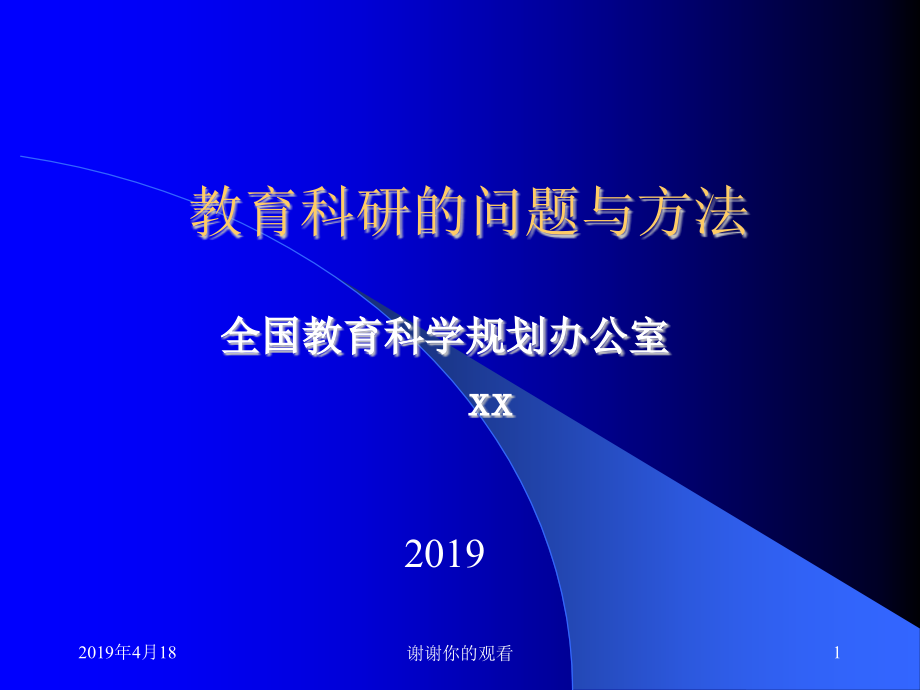 教育科研的问题与方法

全国教育科学规划办公室

xx

2019

2019年4月18

谢谢你的观看

1